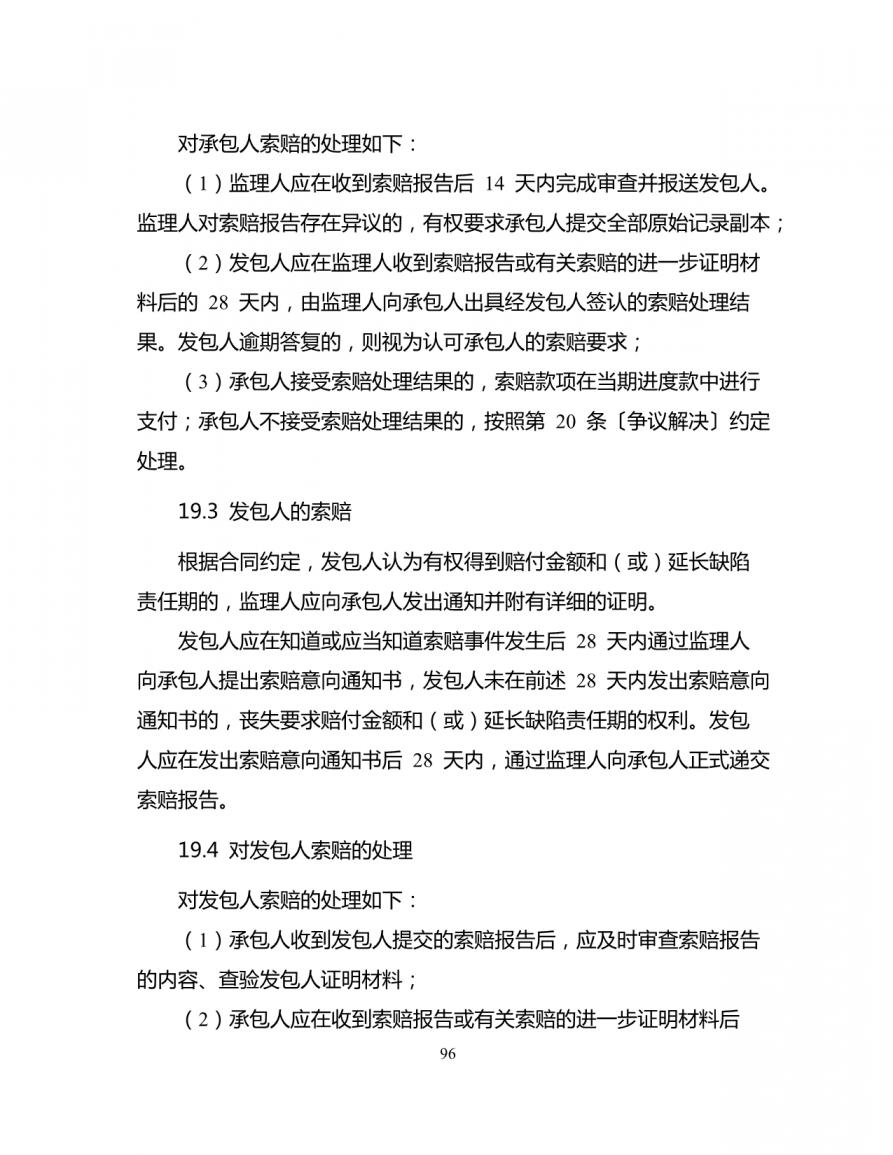 对承包人索赔的处理如下：

（1）监理人应在收到索赔报告后 14 天内完成审查并报送发包人。监理人对索赔报告存在异议的，有权要求承包人提交全部原始记录副本；

（2）发包人应在监理人收到索赔报告或有关索赔的进一步证明材料后的 28 天内，由监理人向承包人出具经发包人签认的索赔处理结果。发包人逾期答复的，则视为认可承包人的索赔要求；

（3）承包人接受索赔处理结果的，索赔款项在当期进度款中进行支付；承包人不接受索赔处理结果的，按照第 20 条〔争议解决〕约定处理。

19.3 发包人的索赔

根据合同约定，发包人认为有权得到赔付金额和（或）延长缺陷责任期的，监理人应向承包人发出通知并附有详细的证明。

发包人应在知道或应当知道索赔事件发生后 28 天内通过监理人向承包人提出索赔意向通知书，发包人未在前述 28 天内发出索赔意向通知书的，丧失要求赔付金额和（或）延长缺陷责任期的权利。发包人应在发出索赔意向通知书后 28 天内，通过监理人向承包人正式递交索赔报告。

19.4 对发包人索赔的处理

对发包人索赔的处理如下：

（1）承包人收到发包人提交的索赔报告后，应及时审查索赔报告的内容、查验发包人证明材料；

（2）承包人应在收到索赔报告或有关索赔的进一步证明材料后

96